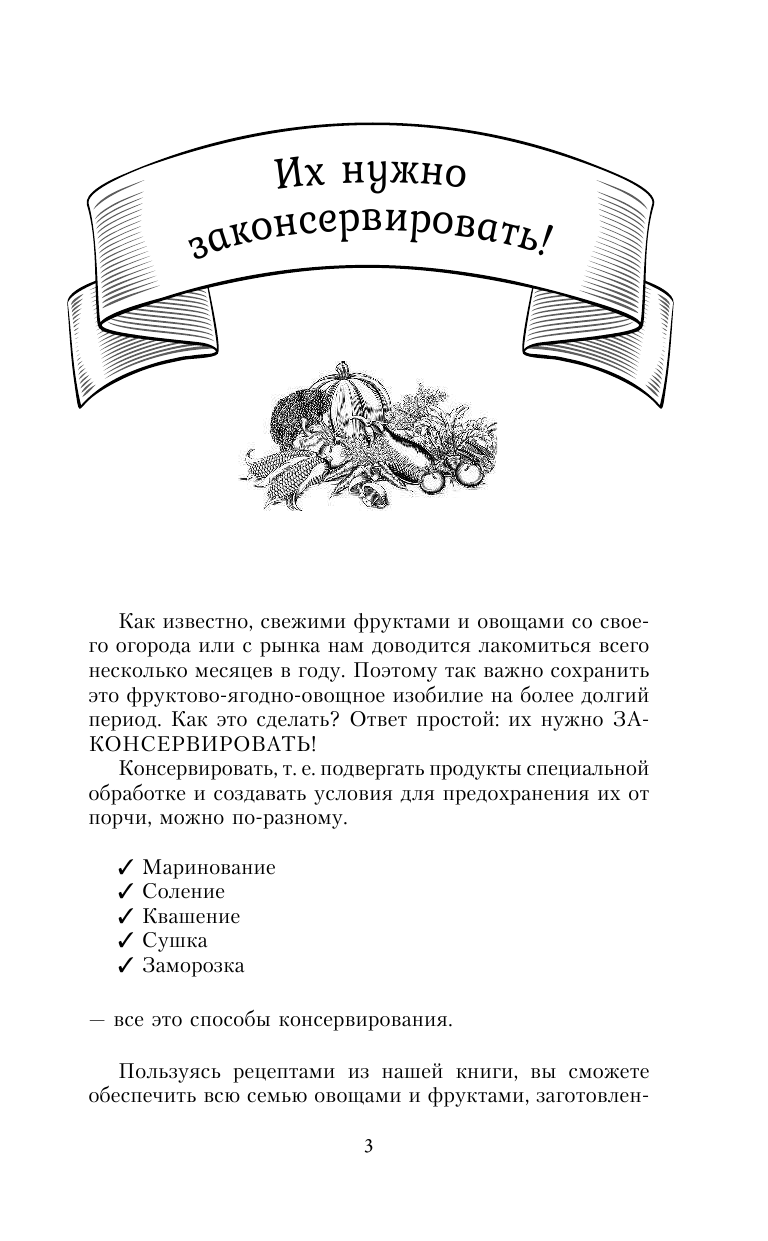 Их нужно законсервировать!

Как известно, свежими фруктами и овощами со своего огорода или с рынка нам доводится лакомиться всего несколько месяцев в году. Поэтому так важно сохранить это фруктово-ягодно-овощное изобилие на более долгий период. Как это сделать? Ответ простой: их нужно ЗАКОНСЕРВИРОВАТЬ!

Консервировать, т. е. подвергать продукты специальной обработке и создавать условия для предохранения их от порчи, можно по-разному.

✓ Маринование
✓ Соление
✓ Квашение
✓ Сушка
✓ Заморозка

— все это способы консервирования.

Пользуясь рецептами из нашей книги, вы сможете обеспечить всю семью овощами и фруктами, заготовлен-

3